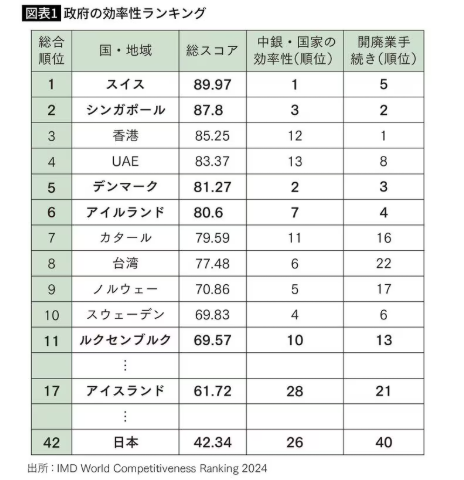 図表1 政府の効率性ランキング

| 総合順位 | 国・地域 | 総スコア | 中銀・国家の効率性(順位) | 開廃業手続き(順位) |
|---|---|---|---|---|
| 1 | スイス | 89.97 | 1 | 5 |
| 2 | シンガポール | 87.8 | 3 | 2 |
| 3 | 香港 | 85.25 | 12 | 1 |
| 4 | UAE | 83.37 | 13 | 8 |
| 5 | デンマーク | 81.27 | 2 | 3 |
| 6 | アイルランド | 80.6 | 7 | 4 |
| 7 | カタール | 79.59 | 11 | 16 |
| 8 | 台湾 | 77.48 | 6 | 22 |
| 9 | ノルウェー | 70.86 | 5 | 17 |
| 10 | スウェーデン | 69.83 | 4 | 6 |
| 11 | ルクセンブルク | 69.57 | 10 | 13 |
| | ⋮ | | | |
| 17 | アイスランド | 61.72 | 28 | 21 |
| | ⋮ | | | |
| 42 | 日本 | 42.34 | 26 | 40 |

出所:IMD World Competitiveness Ranking 2024